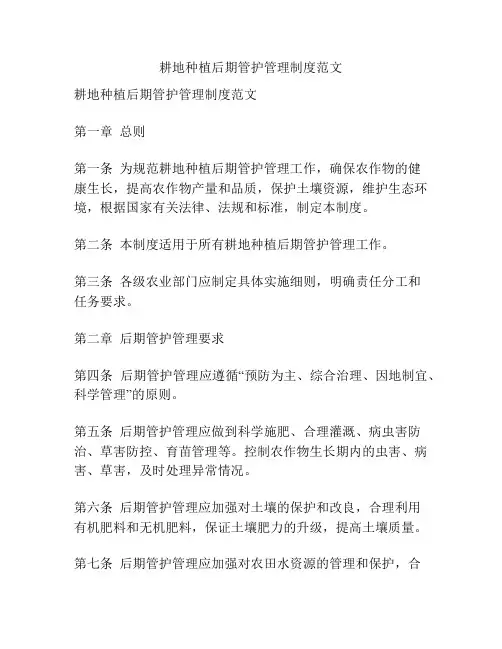 耕地种植后期管护管理制度范文

耕地种植后期管护管理制度范文

第一章 总则

第一条 为规范耕地种植后期管护管理工作，确保农作物的健康生长，提高农作物产量和品质，保护土壤资源，维护生态环境，根据国家有关法律、法规和标准，制定本制度。

第二条 本制度适用于所有耕地种植后期管护管理工作。

第三条 各级农业部门应制定具体实施细则，明确责任分工和任务要求。

第二章 后期管护管理要求

第四条 后期管护管理应遵循“预防为主、综合治理、因地制宜、科学管理”的原则。

第五条 后期管护管理应做到科学施肥、合理灌溉、病虫害防治、草害防控、育苗管理等。控制农作物生长期内的虫害、病害、草害，及时处理异常情况。

第六条 后期管护管理应加强对土壤的保护和改良，合理利用有机肥料和无机肥料，保证土壤肥力的升级，提高土壤质量。

第七条 后期管护管理应加强对农田水资源的管理和保护，合